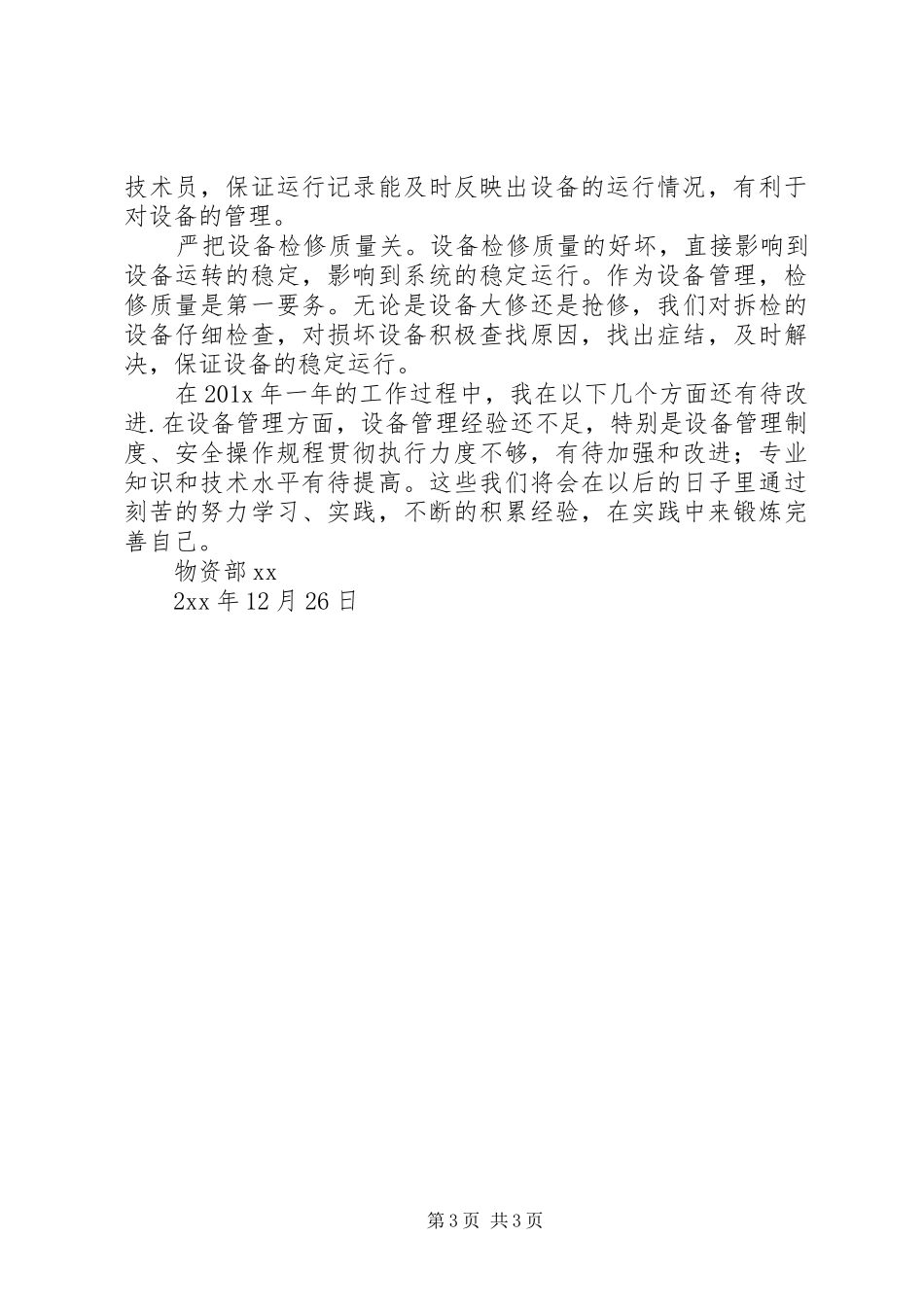 技术员，保证运行记录能及时反映出设备的运行情况，有利于对设备的管理。

严把设备检修质量关。设备检修质量的好坏，直接影响到设备运转的稳定，影响到系统的稳定运行。作为设备管理，检修质量是第一要务。无论是设备大修还是抢修，我们对拆检的设备仔细检查，对损坏设备积极查找原因，找出症结，及时解决，保证设备的稳定运行。

在201x年一年的工作过程中，我在以下几个方面还有待改进.在设备管理方面，设备管理经验还不足，特别是设备管理制度、安全操作规程贯彻执行力度不够，有待加强和改进；专业知识和技术水平有待提高。这些我们将会在以后的日子里通过刻苦的努力学习、实践，不断的积累经验，在实践中来锻炼完善自己。

物资部xx

2xx年12月26日

第3页 共3页